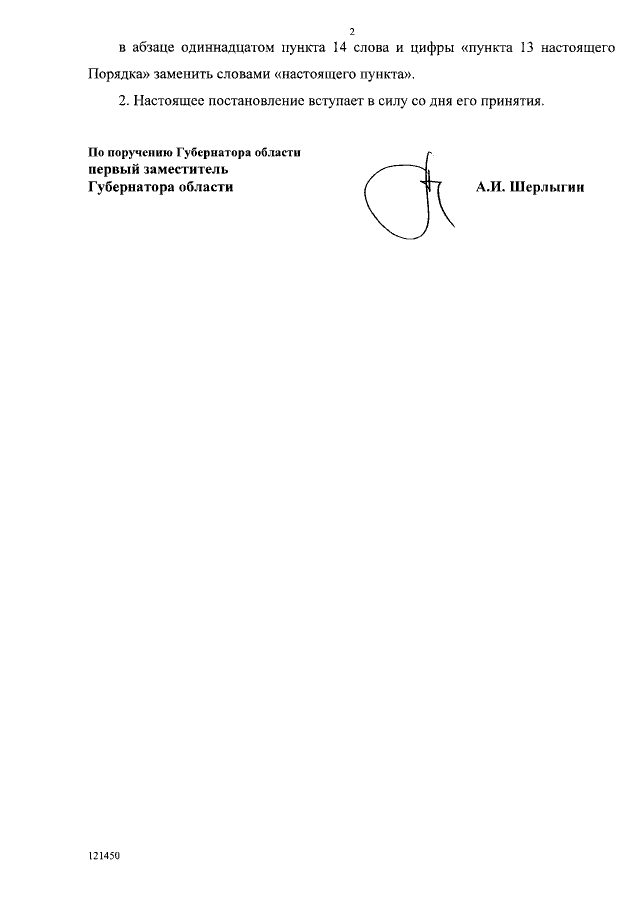 2

в абзаце одиннадцатом пункта 14 слова и цифры «пункта 13 настоящего Порядка» заменить словами «настоящего пункта».

2. Настоящее постановление вступает в силу со дня его принятия.

По поручению Губернатора области
первый заместитель
Губернатора области

А.И. Шерлыгин

121450